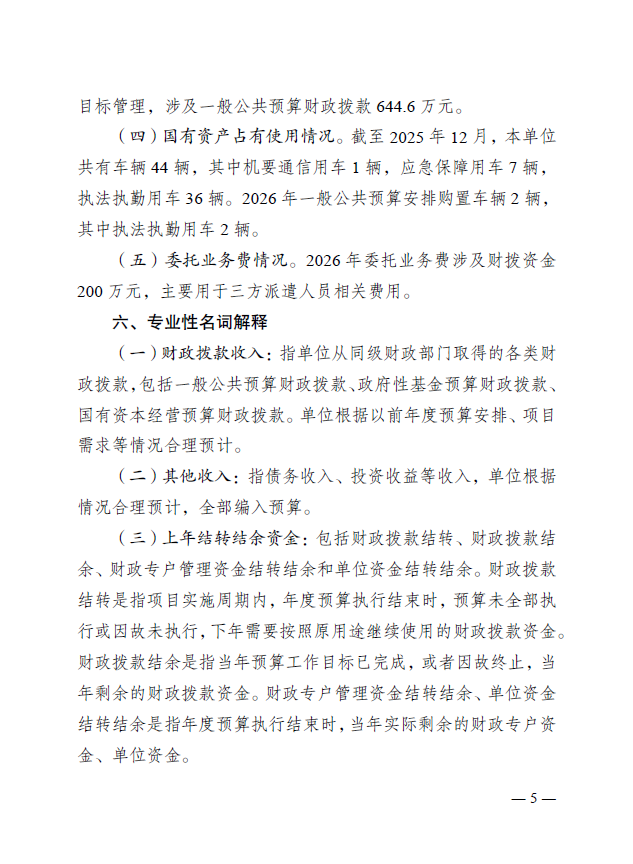 目标管理，涉及一般公共预算财政拨款 644.6 万元。

（四）国有资产占有使用情况。截至 2025 年 12 月，本单位共有车辆 44 辆，其中机要通信用车 1 辆，应急保障用车 7 辆，执法执勤用车 36 辆。2026 年一般公共预算安排购置车辆 2 辆，其中执法执勤用车 2 辆。

（五）委托业务费情况。2026 年委托业务费涉及财拨资金 200 万元，主要用于三方派遣人员相关费用。

六、专业性名词解释

（一）财政拨款收入：指单位从同级财政部门取得的各类财政拨款，包括一般公共预算财政拨款、政府性基金预算财政拨款、国有资本经营预算财政拨款。单位根据以前年度预算安排、项目需求等情况合理预计。

（二）其他收入：指债务收入、投资收益等收入，单位根据情况合理预计，全部编入预算。

（三）上年结转结余资金：包括财政拨款结转、财政拨款结余、财政专户管理资金结转结余和单位资金结转结余。财政拨款结转是指项目实施周期内，年度预算执行结束时，预算未全部执行或因故未执行，下年需要按照原用途继续使用的财政拨款资金。财政拨款结余是指当年预算工作目标已完成，或者因故终止，当年剩余的财政拨款资金。财政专户管理资金结转结余、单位资金结转结余是指年度预算执行结束时，当年实际剩余的财政专户资金、单位资金。

— 5 —